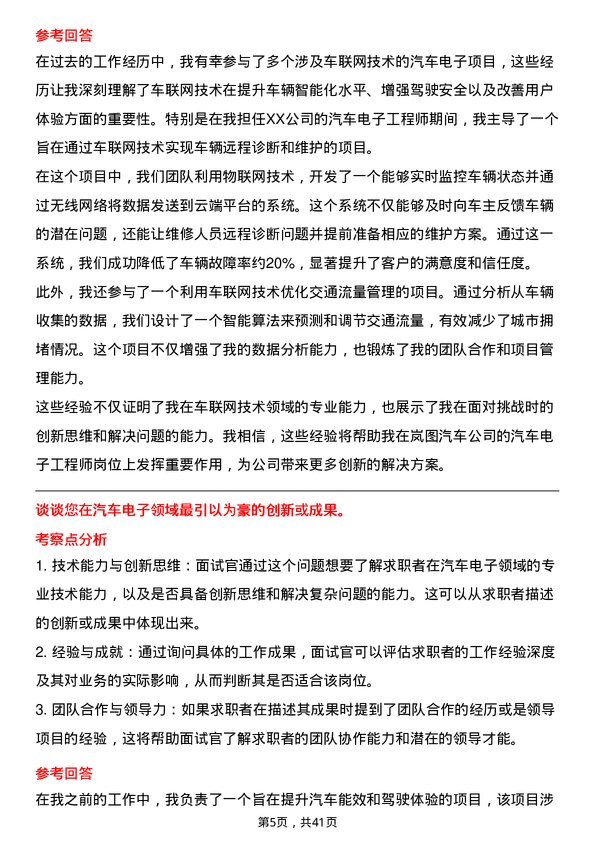 参考回答

在过去的工作经历中，我有幸参与了多个涉及车联网技术的汽车电子项目，这些经历让我深刻理解了车联网技术在提升车辆智能化水平、增强驾驶安全以及改善用户体验方面的重要性。特别是在我担任XX公司的汽车电子工程师期间，我主导了一个旨在通过车联网技术实现车辆远程诊断和维护的项目。

在这个项目中，我们团队利用物联网技术，开发了一个能够实时监控车辆状态并通过无线网络将数据发送到云端平台的系统。这个系统不仅能够及时向车主反馈车辆的潜在问题，还能让维修人员远程诊断问题并提前准备相应的维护方案。通过这一系统，我们成功降低了车辆故障率约20%，显著提升了客户的满意度和信任度。

此外，我还参与了一个利用车联网技术优化交通流量管理的项目。通过分析从车辆收集的数据，我们设计了一个智能算法来预测和调节交通流量，有效减少了城市拥堵情况。这个项目不仅增强了我的数据分析能力，也锻炼了我的团队合作和项目管理能力。

这些经验不仅证明了我在车联网技术领域的专业能力，也展示了我在面对挑战时的创新思维和解决问题的能力。我相信，这些经验将帮助我在岚图汽车公司的汽车电子工程师岗位上发挥重要作用，为公司带来更多创新的解决方案。

谈谈您在汽车电子领域最引以为豪的创新或成果。

考察点分析

1. 技术能力与创新思维：面试官通过这个问题想要了解求职者在汽车电子领域的专业技术能力，以及是否具备创新思维和解决复杂问题的能力。这可以从求职者描述的创新或成果中体现出来。

2. 经验与成就：通过询问具体的工作成果，面试官可以评估求职者的工作经验深度及其对业务的实际影响，从而判断其是否适合该岗位。

3. 团队合作与领导力：如果求职者在描述其成果时提到了团队合作的经历或是领导项目的经验，这将帮助面试官了解求职者的团队协作能力和潜在的领导才能。

参考回答

在我之前的工作中，我负责了一个旨在提升汽车能效和驾驶体验的项目，该项目涉

第5页，共41页